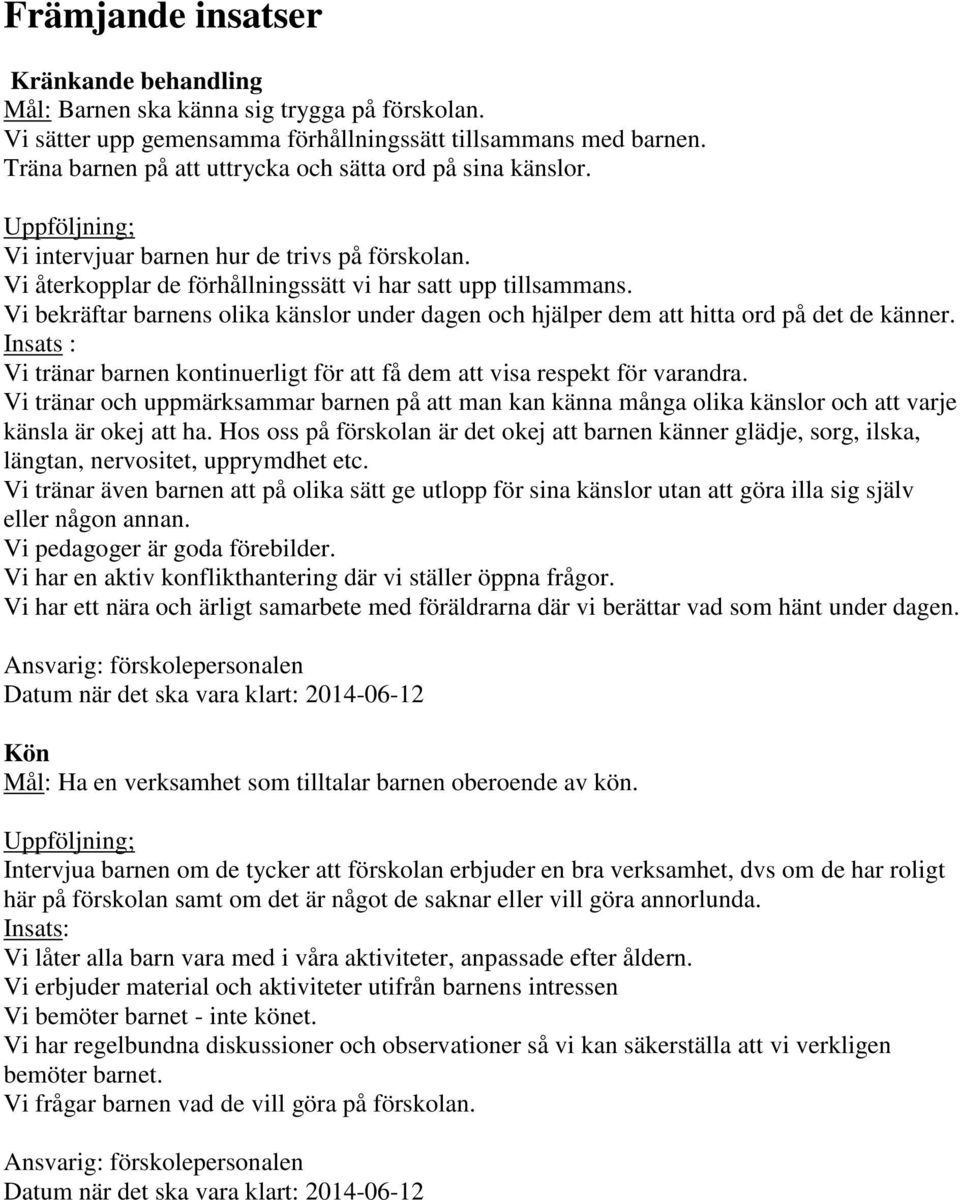 Främjande insatser

Kränkande behandling
Mål: Barnen ska känna sig trygga på förskolan.
Vi sätter upp gemensamma förhållningssätt tillsammans med barnen.
Träna barnen på att uttrycka och sätta ord på sina känslor.

Uppföljning;
Vi intervjuar barnen hur de trivs på förskolan.
Vi återkopplar de förhållningssätt vi har satt upp tillsammans.
Vi bekräftar barnens olika känslor under dagen och hjälper dem att hitta ord på det de känner.
Insats :
Vi tränar barnen kontinuerligt för att få dem att visa respekt för varandra.
Vi tränar och uppmärksammar barnen på att man kan känna många olika känslor och att varje känsla är okej att ha. Hos oss på förskolan är det okej att barnen känner glädje, sorg, ilska, längtan, nervositet, upprymdhet etc.
Vi tränar även barnen att på olika sätt ge utlopp för sina känslor utan att göra illa sig själv eller någon annan.
Vi pedagoger är goda förebilder.
Vi har en aktiv konflikthantering där vi ställer öppna frågor.
Vi har ett nära och ärligt samarbete med föräldrarna där vi berättar vad som hänt under dagen.

Ansvarig: förskolepersonalen
Datum när det ska vara klart: 2014-06-12

Kön
Mål: Ha en verksamhet som tilltalar barnen oberoende av kön.

Uppföljning;
Intervjua barnen om de tycker att förskolan erbjuder en bra verksamhet, dvs om de har roligt här på förskolan samt om det är något de saknar eller vill göra annorlunda.
Insats:
Vi låter alla barn vara med i våra aktiviteter, anpassade efter åldern.
Vi erbjuder material och aktiviteter utifrån barnens intressen
Vi bemöter barnet - inte könet.
Vi har regelbundna diskussioner och observationer så vi kan säkerställa att vi verkligen bemöter barnet.
Vi frågar barnen vad de vill göra på förskolan.

Ansvarig: förskolepersonalen
Datum när det ska vara klart: 2014-06-12